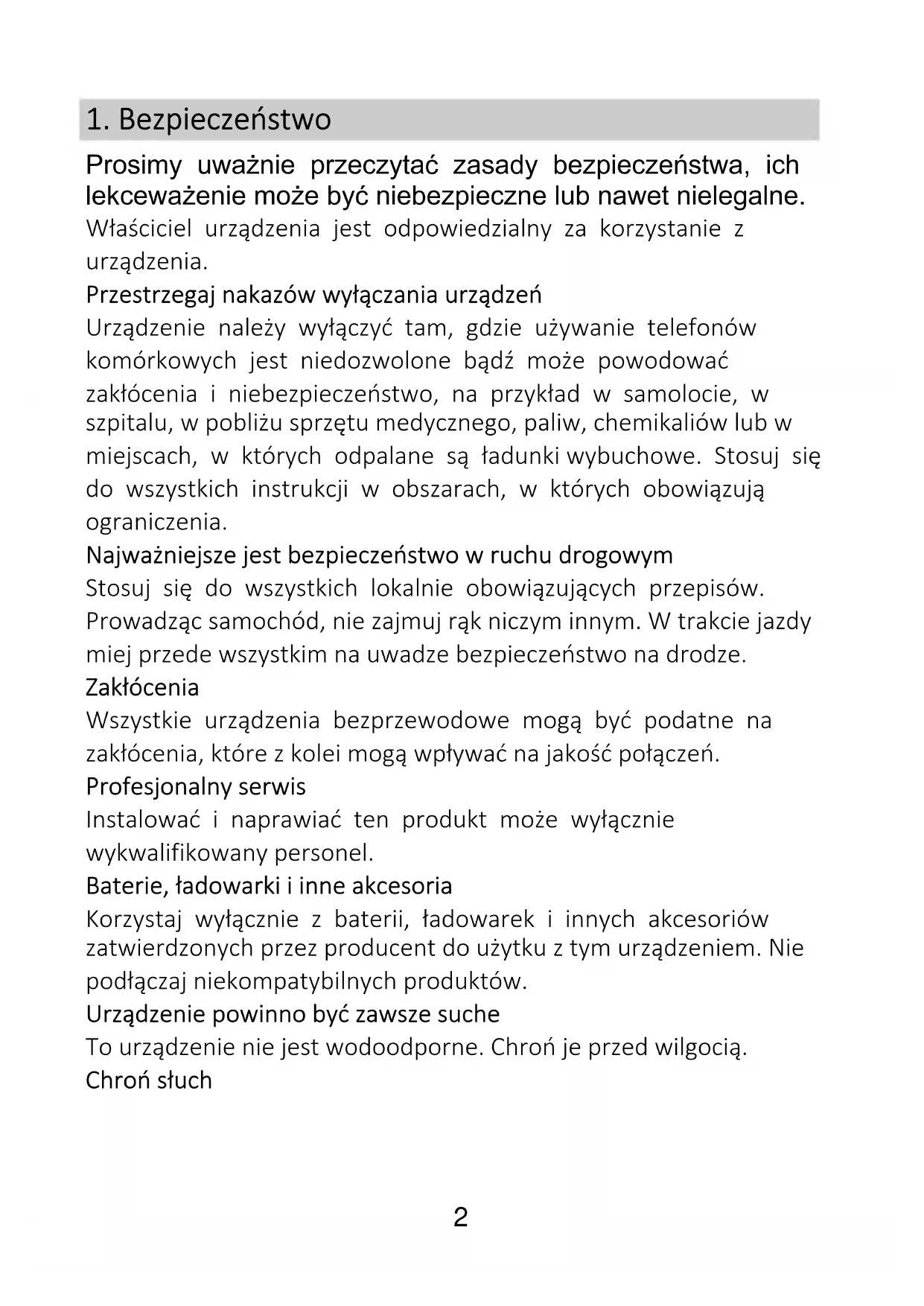 1. Bezpieczeństwo

Prosimy uważnie przeczytać zasady bezpieczeństwa, ich lekceważenie może być niebezpieczne lub nawet nielegalne.

Właściciel urządzenia jest odpowiedzialny za korzystanie z urządzenia.

Przestrzegaj nakazów wyłączania urządzeń

Urządzenie należy wyłączyć tam, gdzie używanie telefonów komórkowych jest niedozwolone bądź może powodować zakłócenia i niebezpieczeństwo, na przykład w samolocie, w szpitalu, w pobliżu sprzętu medycznego, paliw, chemikaliów lub w miejscach, w których odpalane są ładunki wybuchowe. Stosuj się do wszystkich instrukcji w obszarach, w których obowiązują ograniczenia.

Najważniejsze jest bezpieczeństwo w ruchu drogowym

Stosuj się do wszystkich lokalnie obowiązujących przepisów. Prowadząc samochód, nie zajmuj rąk niczym innym. W trakcie jazdy miej przede wszystkim na uwadze bezpieczeństwo na drodze.

Zakłócenia

Wszystkie urządzenia bezprzewodowe mogą być podatne na zakłócenia, które z kolei mogą wpływać na jakość połączeń.

Profesjonalny serwis

Instalować i naprawiać ten produkt może wyłącznie wykwalifikowany personel.

Baterie, ładowarki i inne akcesoria

Korzystaj wyłącznie z baterii, ładowarek i innych akcesoriów zatwierdzonych przez producent do użytku z tym urządzeniem. Nie podłączaj niekompatybilnych produktów.

Urządzenie powinno być zawsze suche

To urządzenie nie jest wodoodporne. Chroń je przed wilgocią.

Chroń słuch

2